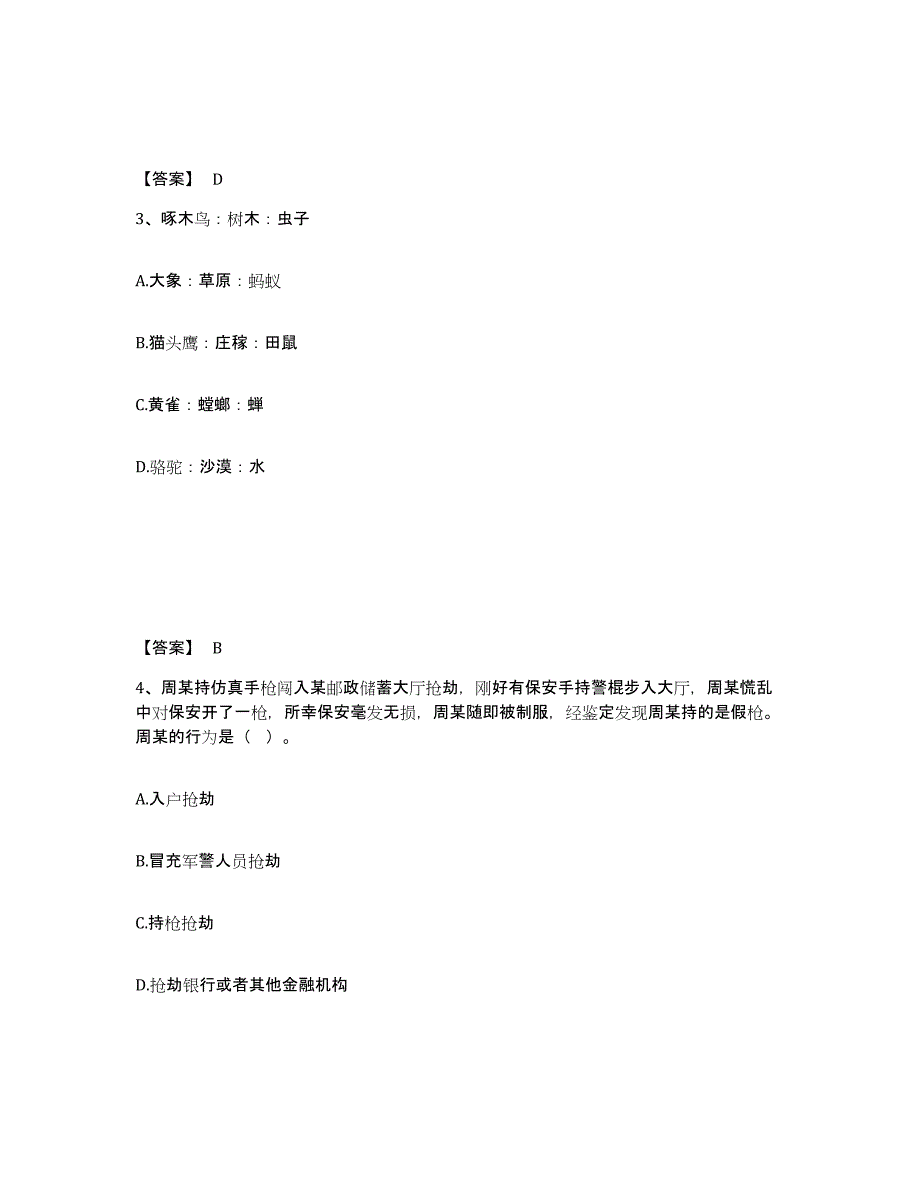 【答案】 D

3、啄木鸟：树木：虫子

A.大象：草原：蚂蚁

B.猫头鹰：庄稼：田鼠

C.黄雀：螳螂：蝉

D.骆驼：沙漠：水

【答案】 B

4、周某持仿真手枪闯入某邮政储蓄大厅抢劫，刚好有保安手持警棍步入大厅，周某慌乱中对保安开了一枪，所幸保安毫发无损，周某随即被制服，经鉴定发现周某持的是假枪。周某的行为是（ ）。

A.入户抢劫

B.冒充军警人员抢劫

C.持枪抢劫

D.抢劫银行或者其他金融机构